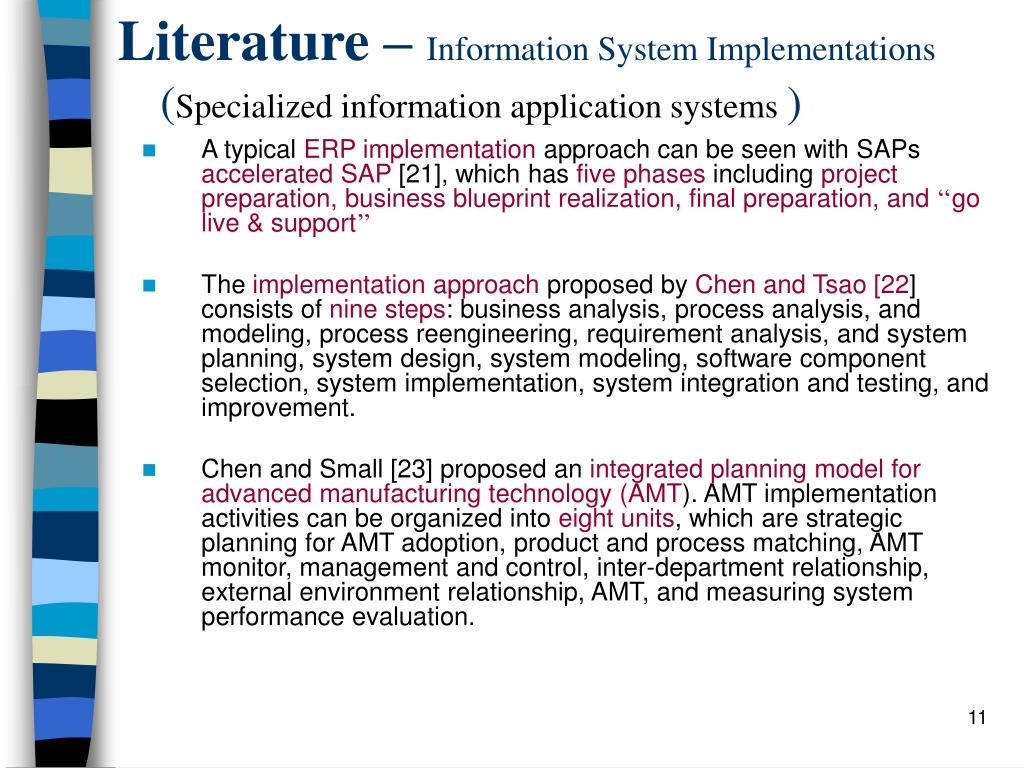 Literature – Information System Implementations (Specialized information application systems )

A typical ERP implementation approach can be seen with SAPs accelerated SAP [21], which has five phases including project preparation, business blueprint realization, final preparation, and “go live & support”

The implementation approach proposed by Chen and Tsao [22] consists of nine steps: business analysis, process analysis, and modeling, process reengineering, requirement analysis, and system planning, system design, system modeling, software component selection, system implementation, system integration and testing, and improvement.

Chen and Small [23] proposed an integrated planning model for advanced manufacturing technology (AMT). AMT implementation activities can be organized into eight units, which are strategic planning for AMT adoption, product and process matching, AMT monitor, management and control, inter-department relationship, external environment relationship, AMT, and measuring system performance evaluation.

11